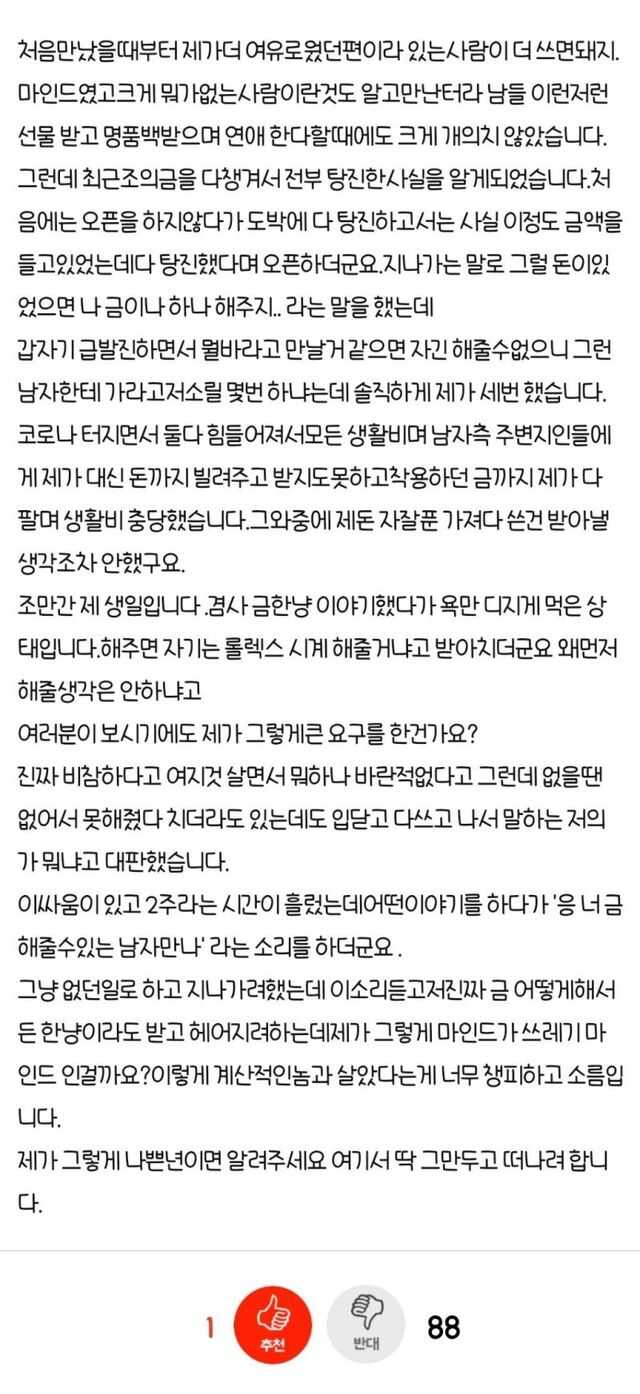 처음만났을때부터 제가더 여유로웠던편이라 있는사람이 더 쓰면돼지. 마인드였고크게 뭐가없는사람이란것도 알고만난터라 남들 이런저런 선물 받고 명품백받으며 연애 한다할때에도 크게 개의치 않았습니다.
그런데 최근조의금을 다챙겨서 전부 탕진한사실을 알게되었습니다.처음에는 오픈을 하지않다가 도박에 다 탕진하고서는 사실 이정도 금액을 들고있었는데다 탕진했다며 오픈하더군요.지나가는 말로 그럴 돈이있었으면 나 금이나 하나 해주지.. 라는 말을 했는데
갑자기 급발진하면서 뭘바라고 만날거 같으면 자긴 해줄수없으니 그런 남자한테 가라고저소릴 몇번 하냐는데 솔직하게 제가 세번 했습니다.
코로나 터지면서 둘다 힘들어져서모든 생활비며 남자측 주변지인들에게 제가 대신 돈까지 빌려주고 받지도못하고착용하던 금까지 제가 다 팔며 생활비 충당했습니다.그와중에 제돈 자잘푼 가져다 쓴건 받아낼 생각조차 안했구요.
조만간 제 생일입니다 .겸사 금한냥 이야기했다가 욕만 디지게 먹은 상태입니다.해주면 자기는 롤렉스 시계 해줄거냐고 받아치더군요 왜먼저 해줄생각은 안하냐고
여러분이 보시기에도 제가 그렇게큰 요구를 한건가요?
진짜 비참하다고 여지것 살면서 뭐하나 바란적없다고 그런데 없을땐 없어서 못해줬다 치더라도 있는데도 입닫고 다쓰고 나서 말하는 저의가 뭐냐고 대판했습니다.
이싸움이 있고 2주라는 시간이 흘렀는데어떤이야기를 하다가 '응 너 금 해줄수있는 남자만나' 라는 소리를 하더군요 .
그냥 없던일로 하고 지나가려했는데 이소리듣고저진짜 금 어떻게해서든 한냥이라도 받고 헤어지려하는데제가 그렇게 마인드가 쓰레기 마인드 인걸까요?이렇게 계산적인놈과 살았다는게 너무 챙피하고 소름입니다.
제가 그렇게 나쁜년이면 알려주세요 여기서 딱 그만두고 떠나려 합니다.

1 추천 반대 88